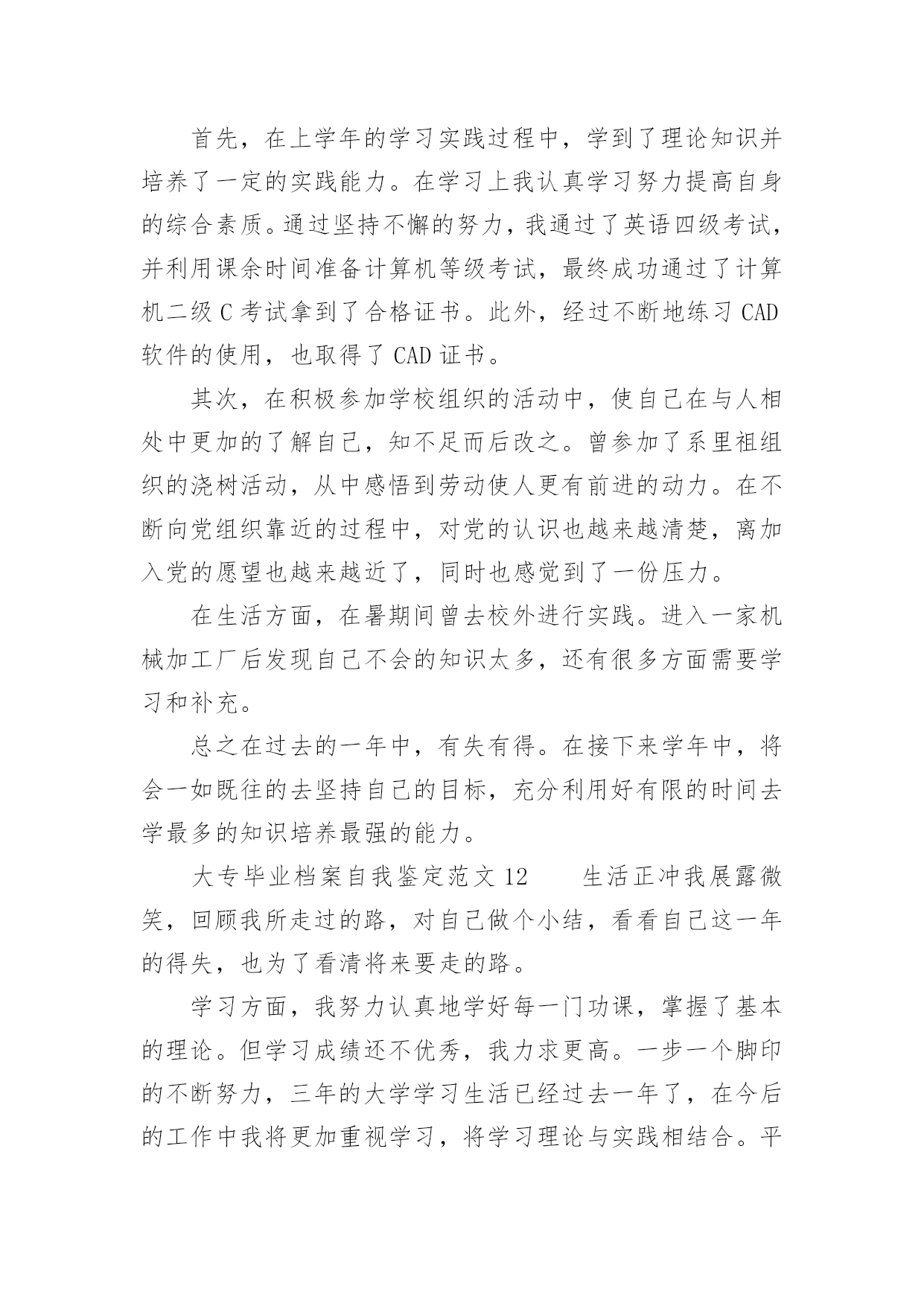 首先，在上学年的学习实践过程中，学到了理论知识并培养了一定的实践能力。在学习上我认真学习努力提高自身的综合素质。通过坚持不懈的努力，我通过了英语四级考试，并利用课余时间准备计算机等级考试，最终成功通过了计算机二级 C 考试拿到了合格证书。此外，经过不断地练习 CAD 软件的使用，也取得了 CAD 证书。

其次，在积极参加学校组织的活动中，使自己在与人相处中更加的了解自己，知不足而后改之。曾参加了系里祖组织的浇树活动，从中感悟到劳动使人更有前进的动力。在不断向党组织靠近的过程中，对党的认识也越来越清楚，离加入党的愿望也越来越近了，同时也感觉到了一份压力。

在生活方面，在暑期间曾去校外进行实践。进入一家机械加工厂后发现自己不会的知识太多，还有很多方面需要学习和补充。

总之在过去的一年中，有失有得。在接下来学年中，将会一如既往的去坚持自己的目标，充分利用好有限的时间去学最多的知识培养最强的能力。

大专毕业档案自我鉴定范文 12　　生活正冲我展露微笑，回顾我所走过的路，对自己做个小结，看看自己这一年的得失，也为了看清将来要走的路。

学习方面，我努力认真地学好每一门功课，掌握了基本的理论。但学习成绩还不优秀，我力求更高。一步一个脚印的不断努力，三年的大学学习生活已经过去一年了，在今后的工作中我将更加重视学习，将学习理论与实践相结合。平